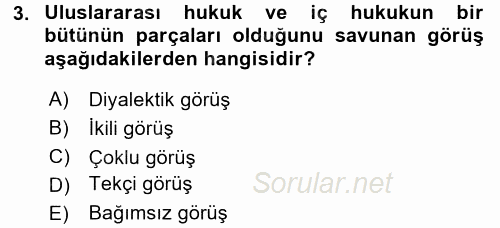 3. Uluslararası hukuk ve iç hukukun bir bütünün parçaları olduğunu savunan görüş aşağıdakilerden hangisidir?

A) Diyalektik görüş
B) İkili görüş
C) Çoklu görüş
D) Tekçi görüş
E) Bağımsız görüş

Sorular.net